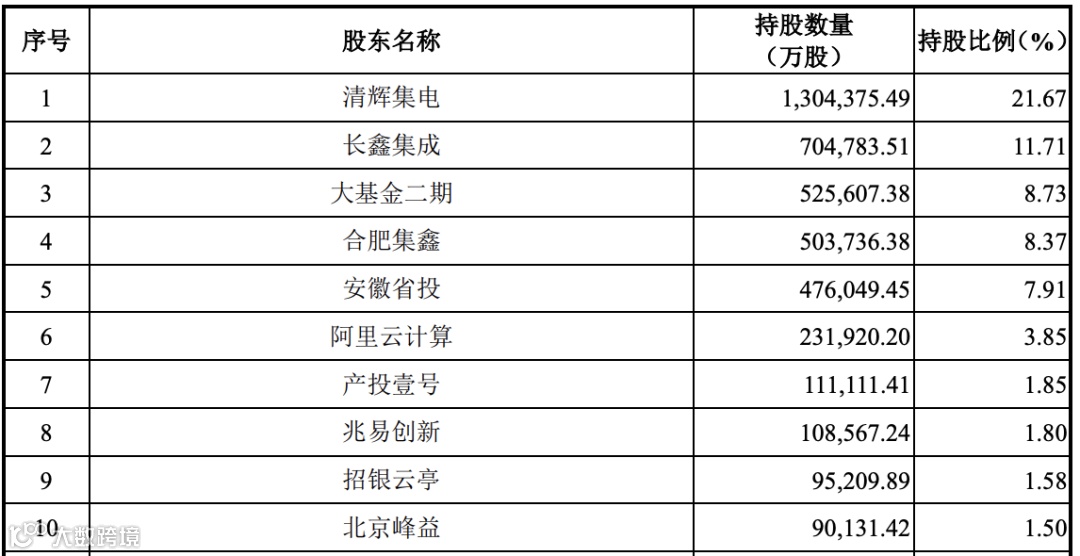 | 序号 | 股东名称 | 持股数量（万股） | 持股比例(%) |
|---|---|---|---|
| 1 | 清辉集电 | 1,304,375.49 | 21.67 |
| 2 | 长鑫集成 | 704,783.51 | 11.71 |
| 3 | 大基金二期 | 525,607.38 | 8.73 |
| 4 | 合肥集鑫 | 503,736.38 | 8.37 |
| 5 | 安徽省投 | 476,049.45 | 7.91 |
| 6 | 阿里云计算 | 231,920.20 | 3.85 |
| 7 | 产投壹号 | 111,111.41 | 1.85 |
| 8 | 兆易创新 | 108,567.24 | 1.80 |
| 9 | 招银云亭 | 95,209.89 | 1.58 |
| 10 | 北京峰益 | 90,131.42 | 1.50 |

大数跨境